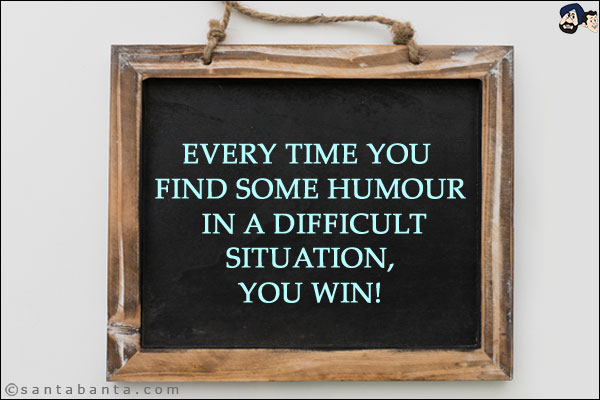 EVERY TIME YOU FIND SOME HUMOUR IN A DIFFICULT SITUATION, YOU WIN!

©santabanta.com